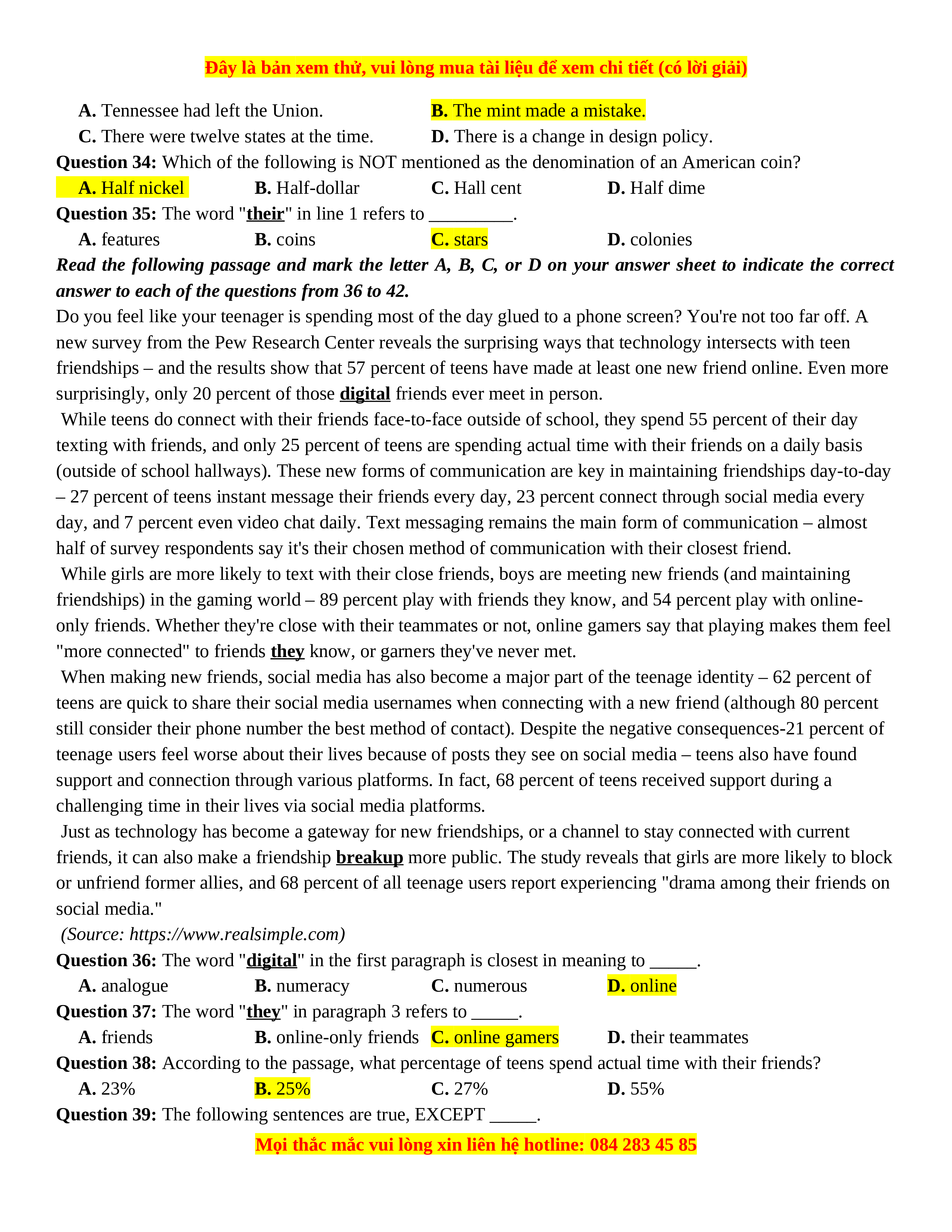 Đây là bản xem thử, vui lòng mua tài liệu để xem chi tiết (có lời giải)

A. Tennessee had left the Union.
B. The mint made a mistake.
C. There were twelve states at the time.
D. There is a change in design policy.

Question 34: Which of the following is NOT mentioned as the denomination of an American coin?
A. Half nickel
B. Half-dollar
C. Hall cent
D. Half dime

Question 35: The word "their" in line 1 refers to _________.
A. features
B. coins
C. stars
D. colonies

Read the following passage and mark the letter A, B, C, or D on your answer sheet to indicate the correct answer to each of the questions from 36 to 42.

Do you feel like your teenager is spending most of the day glued to a phone screen? You're not too far off. A new survey from the Pew Research Center reveals the surprising ways that technology intersects with teen friendships – and the results show that 57 percent of teens have made at least one new friend online. Even more surprisingly, only 20 percent of those digital friends ever meet in person.

While teens do connect with their friends face-to-face outside of school, they spend 55 percent of their day texting with friends, and only 25 percent of teens are spending actual time with their friends on a daily basis (outside of school hallways). These new forms of communication are key in maintaining friendships day-to-day – 27 percent of teens instant message their friends every day, 23 percent connect through social media every day, and 7 percent even video chat daily. Text messaging remains the main form of communication – almost half of survey respondents say it's their chosen method of communication with their closest friend.

While girls are more likely to text with their close friends, boys are meeting new friends (and maintaining friendships) in the gaming world – 89 percent play with friends they know, and 54 percent play with online-only friends. Whether they're close with their teammates or not, online gamers say that playing makes them feel "more connected" to friends they know, or garners they've never met.

When making new friends, social media has also become a major part of the teenage identity – 62 percent of teens are quick to share their social media usernames when connecting with a new friend (although 80 percent still consider their phone number the best method of contact). Despite the negative consequences-21 percent of teenage users feel worse about their lives because of posts they see on social media – teens also have found support and connection through various platforms. In fact, 68 percent of teens received support during a challenging time in their lives via social media platforms.

Just as technology has become a gateway for new friendships, or a channel to stay connected with current friends, it can also make a friendship breakup more public. The study reveals that girls are more likely to block or unfriend former allies, and 68 percent of all teenage users report experiencing "drama among their friends on social media."

(Source: https://www.realsimple.com)

Question 36: The word "digital" in the first paragraph is closest in meaning to _____.
A. analogue
B. numeracy
C. numerous
D. online

Question 37: The word "they" in paragraph 3 refers to _____.
A. friends
B. online-only friends
C. online gamers
D. their teammates

Question 38: According to the passage, what percentage of teens spend actual time with their friends?
A. 23%
B. 25%
C. 27%
D. 55%

Question 39: The following sentences are true, EXCEPT _____.

Mọi thắc mắc vui lòng xin liên hệ hotline: 084 283 45 85